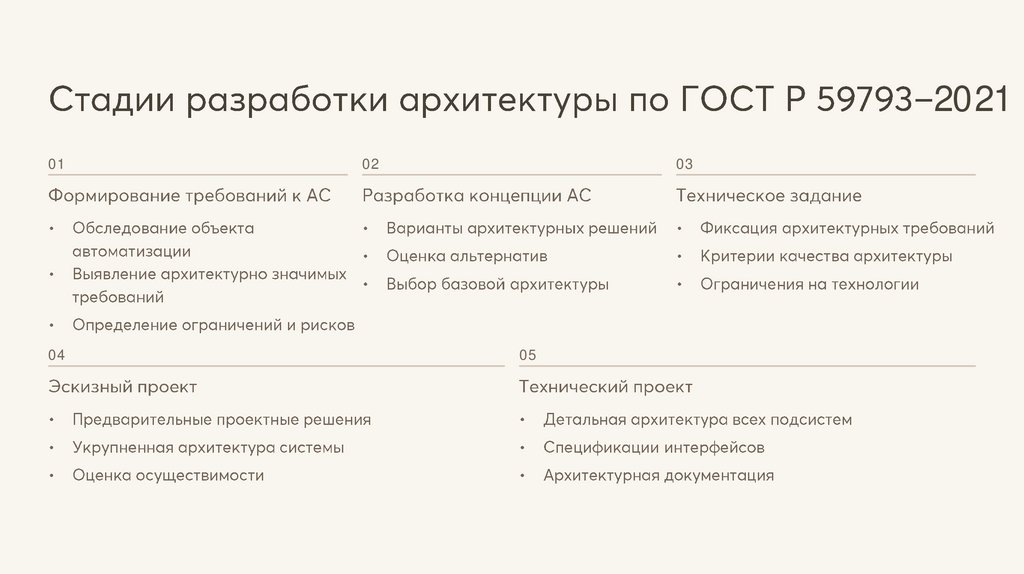 Стадии разработки архитектуры по ГОСТ Р 59793–2021

01

Формирование требований к АС

• Обследование объекта автоматизации
• Выявление архитектурно значимых требований
• Определение ограничений и рисков

02

Разработка концепции АС

• Варианты архитектурных решений
• Оценка альтернатив
• Выбор базовой архитектуры

03

Техническое задание

• Фиксация архитектурных требований
• Критерии качества архитектуры
• Ограничения на технологии

04

Эскизный проект

• Предварительные проектные решения
• Укрупненная архитектура системы
• Оценка осуществимости

05

Технический проект

• Детальная архитектура всех подсистем
• Спецификации интерфейсов
• Архитектурная документация